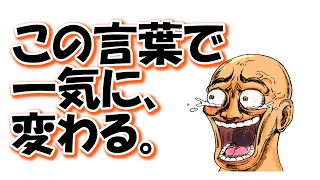 この言葉で
一気に、
変わる。